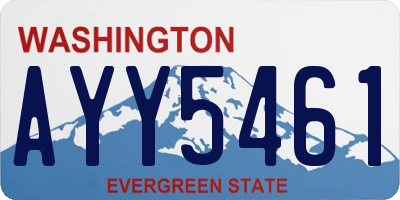 WASHINGTON

AYY5461

EVERGREEN STATE